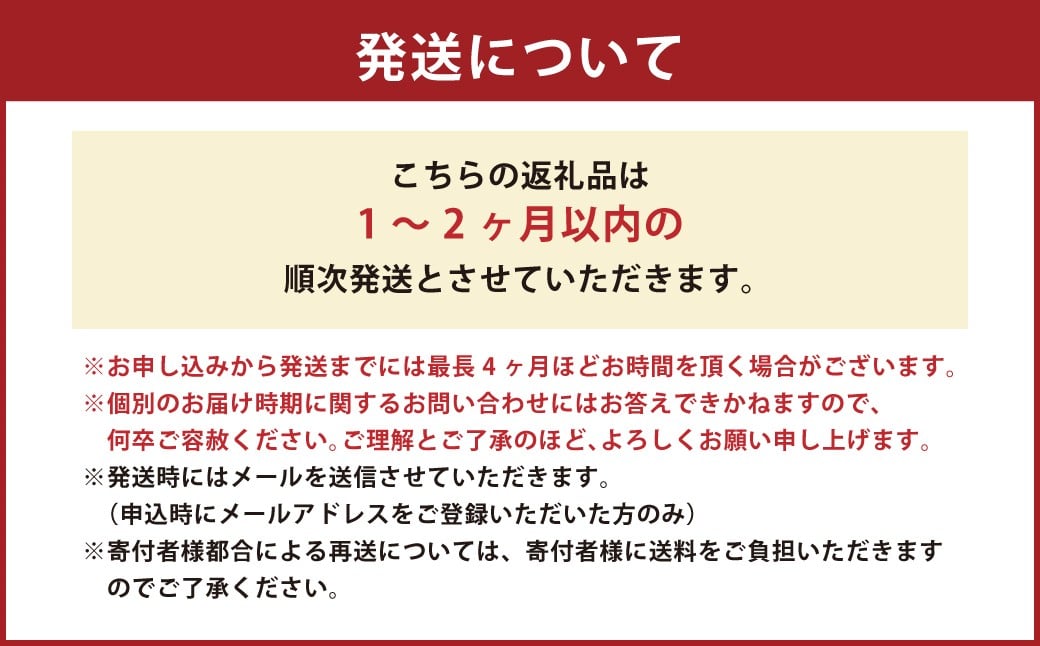 発送について

こちらの返礼品は
１～２ヶ月以内の
順次発送とさせていただきます。

※お申し込みから発送までには最長４ヶ月ほどお時間を頂く場合がございます。
※個別のお届け時期に関するお問い合わせにはお答えできかねますので、何卒ご容赦ください。ご理解とご了承のほど、よろしくお願い申し上げます。
※発送時にはメールを送信させていただきます。
（申込時にメールアドレスをご登録いただいた方のみ）
※寄付者様都合による再送については、寄付者様に送料をご負担いただきますのでご了承ください。